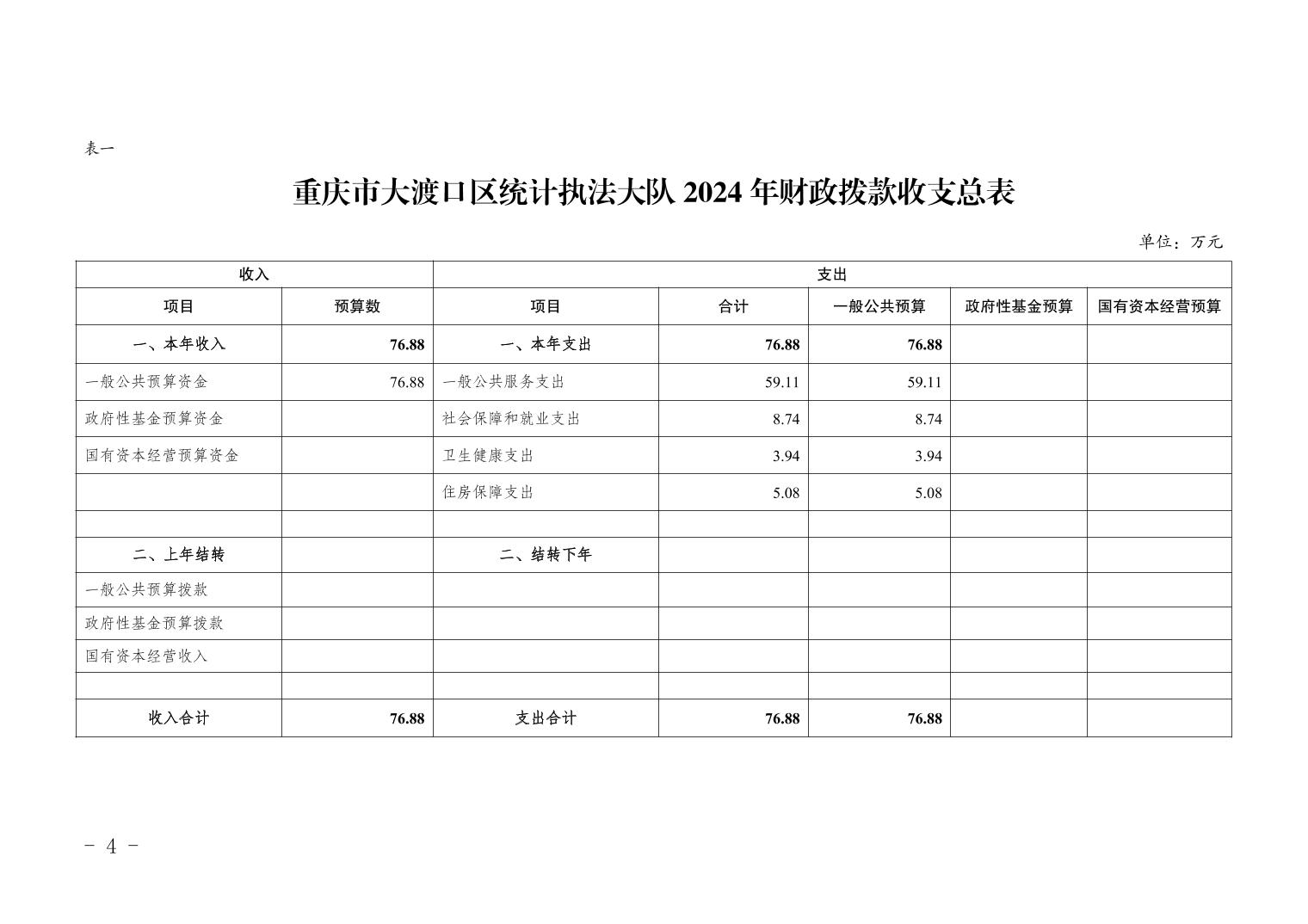 表一

重庆市大渡口区统计执法大队 2024 年财政拨款收支总表

单位：万元

| 收入 | | 支出 | | | | |
|---|---|---|---|---|---|---|
| 项目 | 预算数 | 项目 | 合计 | 一般公共预算 | 政府性基金预算 | 国有资本经营预算 |
| 一、本年收入 | 76.88 | 一、本年支出 | 76.88 | 76.88 | | |
| 一般公共预算资金 | 76.88 | 一般公共服务支出 | 59.11 | 59.11 | | |
| 政府性基金预算资金 | | 社会保障和就业支出 | 8.74 | 8.74 | | |
| 国有资本经营预算资金 | | 卫生健康支出 | 3.94 | 3.94 | | |
| | | 住房保障支出 | 5.08 | 5.08 | | |
| | | | | | | |
| 二、上年结转 | | 二、结转下年 | | | | |
| 一般公共预算拨款 | | | | | | |
| 政府性基金预算拨款 | | | | | | |
| 国有资本经营收入 | | | | | | |
| | | | | | | |
| 收入合计 | 76.88 | 支出合计 | 76.88 | 76.88 | | |

- 4 -